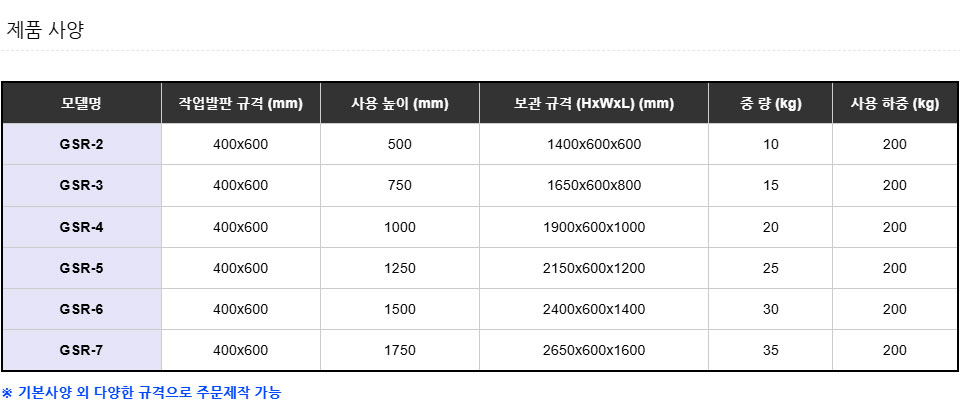 제품 사양

| 모델명 | 작업발판 규격 (mm) | 사용 높이 (mm) | 보관 규격 (HxWxL) (mm) | 중 량 (kg) | 사용 하중 (kg) |
|---|---|---|---|---|---|
| GSR-2 | 400x600 | 500 | 1400x600x600 | 10 | 200 |
| GSR-3 | 400x600 | 750 | 1650x600x800 | 15 | 200 |
| GSR-4 | 400x600 | 1000 | 1900x600x1000 | 20 | 200 |
| GSR-5 | 400x600 | 1250 | 2150x600x1200 | 25 | 200 |
| GSR-6 | 400x600 | 1500 | 2400x600x1400 | 30 | 200 |
| GSR-7 | 400x600 | 1750 | 2650x600x1600 | 35 | 200 |

※ 기본사양 외 다양한 규격으로 주문제작 가능